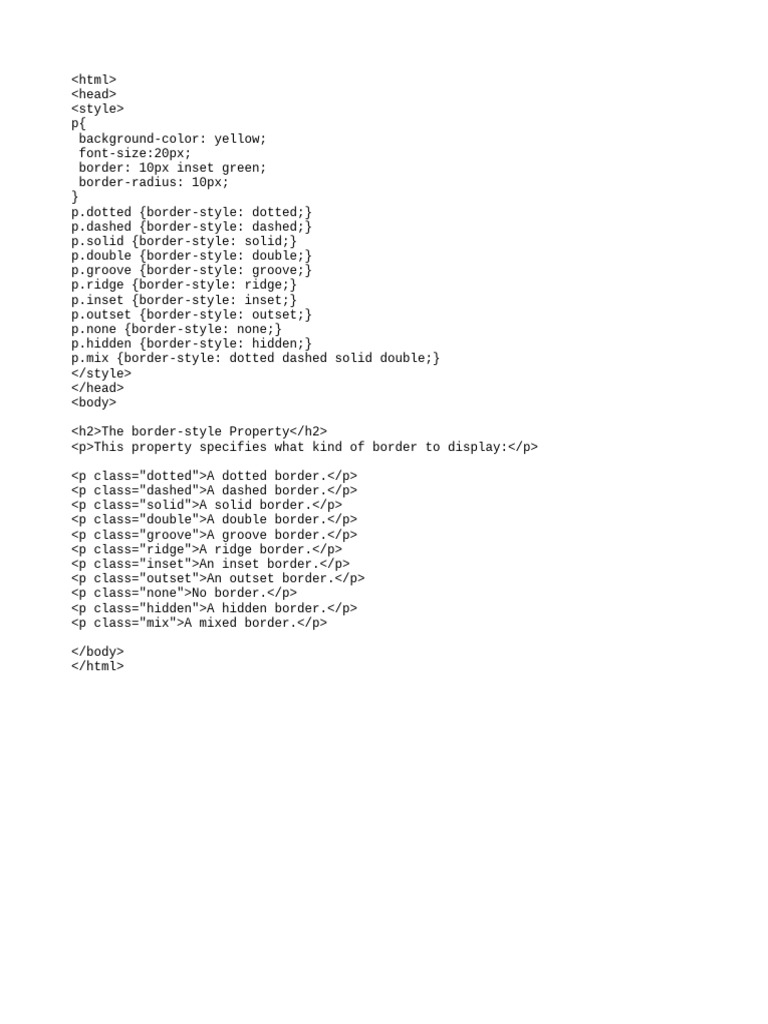 <html>
<head>
<style>
p{
 background-color: yellow;
 font-size:20px;
 border: 10px inset green;
 border-radius: 10px;
}
p.dotted {border-style: dotted;}
p.dashed {border-style: dashed;}
p.solid {border-style: solid;}
p.double {border-style: double;}
p.groove {border-style: groove;}
p.ridge {border-style: ridge;}
p.inset {border-style: inset;}
p.outset {border-style: outset;}
p.none {border-style: none;}
p.hidden {border-style: hidden;}
p.mix {border-style: dotted dashed solid double;}
</style>
</head>
<body>

<h2>The border-style Property</h2>
<p>This property specifies what kind of border to display:</p>

<p class="dotted">A dotted border.</p>
<p class="dashed">A dashed border.</p>
<p class="solid">A solid border.</p>
<p class="double">A double border.</p>
<p class="groove">A groove border.</p>
<p class="ridge">A ridge border.</p>
<p class="inset">An inset border.</p>
<p class="outset">An outset border.</p>
<p class="none">No border.</p>
<p class="hidden">A hidden border.</p>
<p class="mix">A mixed border.</p>

</body>
</html>